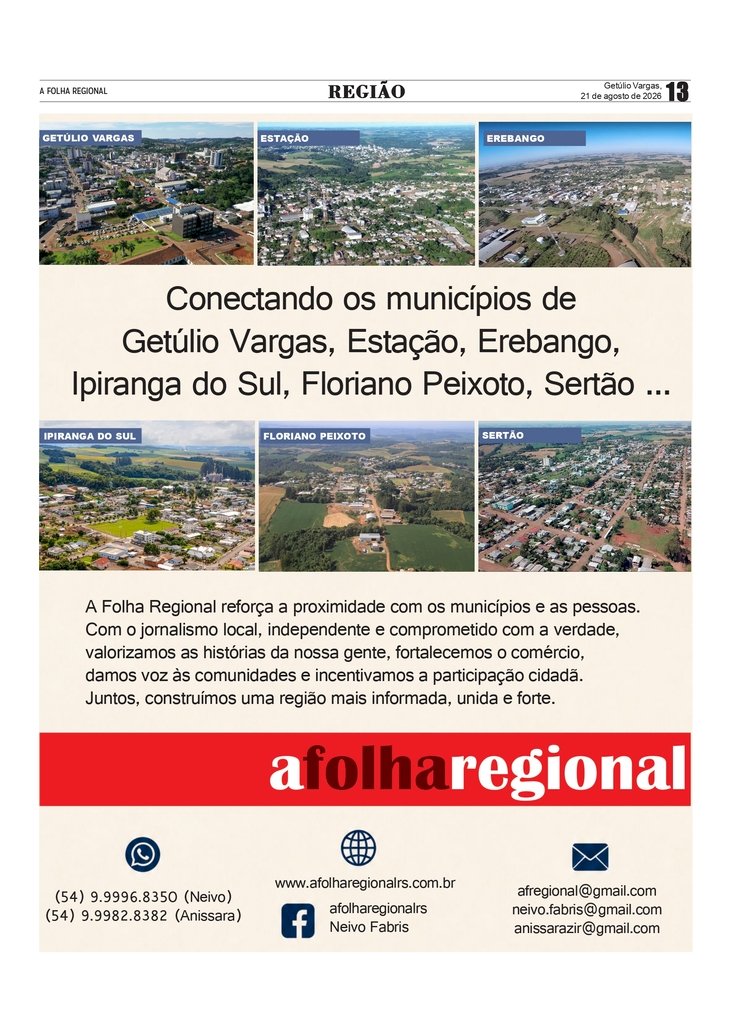 A FOLHA REGIONAL

REGIÃO

Getúlio Vargas, 21 de agosto de 2026

13

GETÚLIO VARGAS

ESTAÇÃO

EREBANGO

Conectando os municípios de Getúlio Vargas, Estação, Erebango, Ipiranga do Sul, Floriano Peixoto, Sertão ...

IPIRANGA DO SUL

FLORIANO PEIXOTO

SERTÃO

A Folha Regional reforça a proximidade com os municípios e as pessoas. Com o jornalismo local, independente e comprometido com a verdade, valorizamos as histórias da nossa gente, fortalecemos o comércio, damos voz às comunidades e incentivamos a participação cidadã. Juntos, construímos uma região mais informada, unida e forte.

afolharegional

(54) 9.9996.8350 (Neivo)
(54) 9.9982.8382 (Anissara)

www.afolharegionalrs.com.br

afolharegionalrs
Neivo Fabris

afregional@gmail.com
neivo.fabris@gmail.com
anissarazir@gmail.com